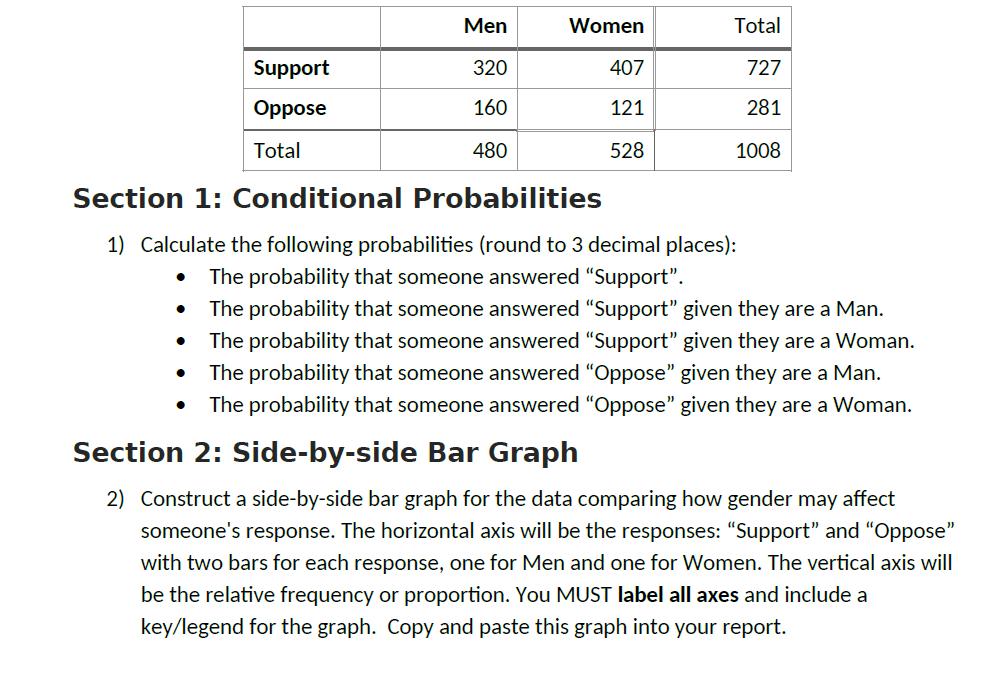 | | Men | Women | Total |
|---|---|---|---|
| Support | 320 | 407 | 727 |
| Oppose | 160 | 121 | 281 |
| Total | 480 | 528 | 1008 |

Section 1: Conditional Probabilities

1) Calculate the following probabilities (round to 3 decimal places):
• The probability that someone answered “Support”.
• The probability that someone answered “Support” given they are a Man.
• The probability that someone answered “Support” given they are a Woman.
• The probability that someone answered “Oppose” given they are a Man.
• The probability that someone answered “Oppose” given they are a Woman.

Section 2: Side-by-side Bar Graph

2) Construct a side-by-side bar graph for the data comparing how gender may affect someone's response. The horizontal axis will be the responses: “Support” and “Oppose” with two bars for each response, one for Men and one for Women. The vertical axis will be the relative frequency or proportion. You MUST label all axes and include a key/legend for the graph. Copy and paste this graph into your report.